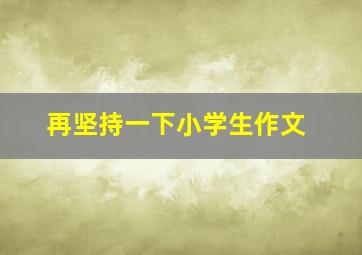 再坚持一下小学生作文